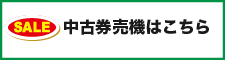 SALE 中古券売機はこちら